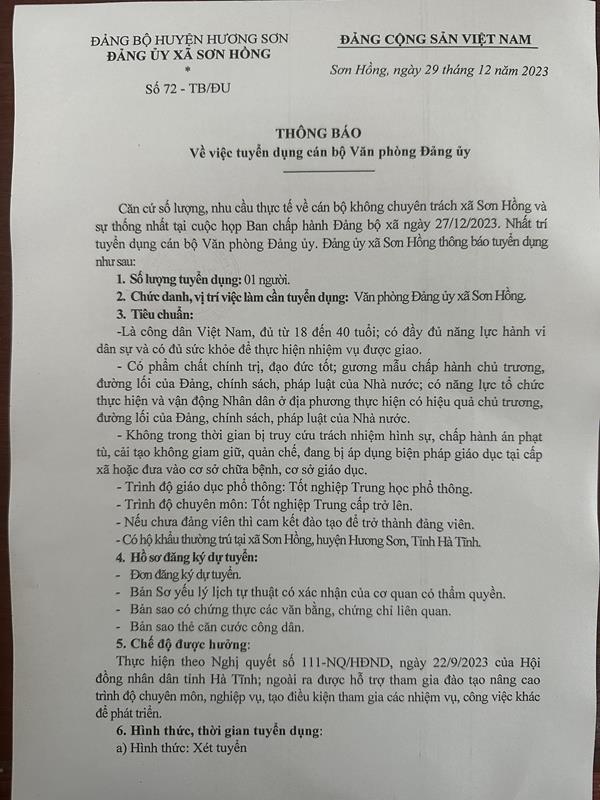 ĐẢNG BỘ HUYỆN HƯƠNG SƠN
ĐẢNG ỦY XÃ SƠN HỒNG
*
Số 72 - TB/ĐU

ĐẢNG CỘNG SẢN VIỆT NAM

Sơn Hồng, ngày 29 tháng 12 năm 2023

THÔNG BÁO
Về việc tuyển dụng cán bộ Văn phòng Đảng ủy

Căn cứ số lượng, nhu cầu thực tế về cán bộ không chuyên trách xã Sơn Hồng và sự thống nhất tại cuộc họp Ban chấp hành Đảng bộ xã ngày 27/12/2023. Nhất trí tuyển dụng cán bộ Văn phòng Đảng ủy. Đảng ủy xã Sơn Hồng thông báo tuyển dụng như sau:

1. Số lượng tuyển dụng: 01 người.

2. Chức danh, vị trí việc làm cần tuyển dụng: Văn phòng Đảng ủy xã Sơn Hồng.

3. Tiêu chuẩn:

-Là công dân Việt Nam, đủ từ 18 đến 40 tuổi; có đầy đủ năng lực hành vi dân sự và có đủ sức khỏe để thực hiện nhiệm vụ được giao.

- Có phẩm chất chính trị, đạo đức tốt; gương mẫu chấp hành chủ trương, đường lối của Đảng, chính sách, pháp luật của Nhà nước; có năng lực tổ chức thực hiện và vận động Nhân dân ở địa phương thực hiện có hiệu quả chủ trương, đường lối của Đảng, chính sách, pháp luật của Nhà nước.

- Không trong thời gian bị truy cứu trách nhiệm hình sự, chấp hành án phạt tù, cải tạo không giam giữ, quản chế, đang bị áp dụng biện pháp giáo dục tại cấp xã hoặc đưa vào cơ sở chữa bệnh, cơ sở giáo dục.

- Trình độ giáo dục phổ thông: Tốt nghiệp Trung học phổ thông.

- Trình độ chuyên môn: Tốt nghiệp Trung cấp trở lên.

- Nếu chưa đảng viên thì cam kết đào tạo để trở thành đảng viên.

- Có hộ khẩu thường trú tại xã Sơn Hồng, huyện Hương Sơn, Tỉnh Hà Tĩnh.

4. Hồ sơ đăng ký dự tuyển:

- Đơn đăng ký dự tuyển.

- Bản Sơ yếu lý lịch tự thuật có xác nhận của cơ quan có thẩm quyền.

- Bản sao có chứng thực các văn bằng, chứng chỉ liên quan.

- Bản sao thẻ căn cước công dân.

5. Chế độ được hưởng:

Thực hiện theo Nghị quyết số 111-NQ/HĐND, ngày 22/9/2023 của Hội đồng nhân dân tỉnh Hà Tĩnh; ngoài ra được hỗ trợ tham gia đào tạo nâng cao trình độ chuyên môn, nghiệp vụ, tạo điều kiện tham gia các nhiệm vụ, công việc khác để phát triển.

6. Hình thức, thời gian tuyển dụng:

a) Hình thức: Xét tuyển